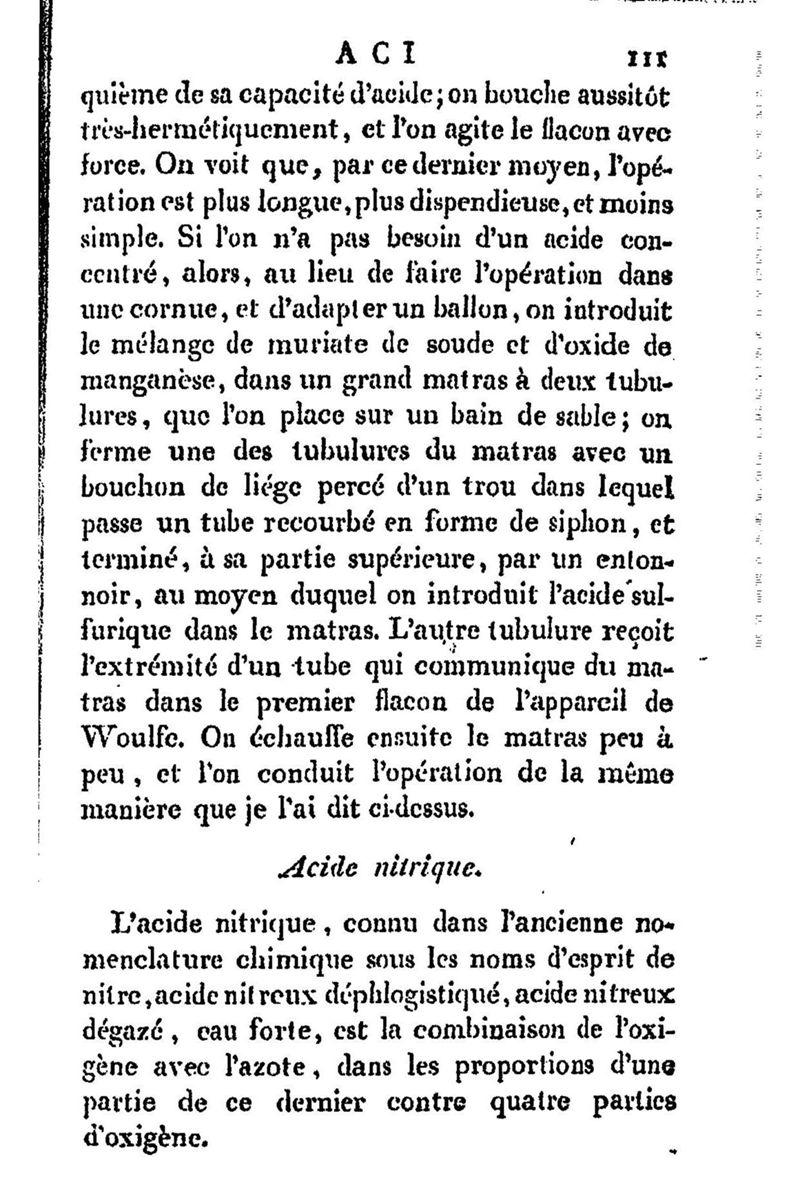 ACI 111

quième de sa capacité d'acide; on bouche aussitôt très-hermétiquement, et l'on agite le flacon avec force. On voit que, par ce dernier moyen, l'opération est plus longue, plus dispendieuse, et moins simple. Si l'on n'a pas besoin d'un acide concentré, alors, au lieu de faire l'opération dans une cornue, et d'adapter un ballon, on introduit le mélange de muriate de soude et d'oxide de manganèse, dans un grand matras à deux tubulures, que l'on place sur un bain de sable; on ferme une des tubulures du matras avec un bouchon de liége percé d'un trou dans lequel passe un tube recourbé en forme de siphon, et terminé, à sa partie supérieure, par un entonnoir, au moyen duquel on introduit l'acide sulfurique dans le matras. L'autre tubulure reçoit l'extrémité d'un tube qui communique du matras dans le premier flacon de l'appareil de Woulfe. On échauffe ensuite le matras peu à peu, et l'on conduit l'opération de la même manière que je l'ai dit ci-dessus.

Acide nitrique.

L'acide nitrique, connu dans l'ancienne nomenclature chimique sous les noms d'esprit de nitre, acide nitreux déphlogistiqué, acide nitreux dégazé, eau forte, est la combinaison de l'oxigène avec l'azote, dans les proportions d'une partie de ce dernier contre quatre parties d'oxigène.